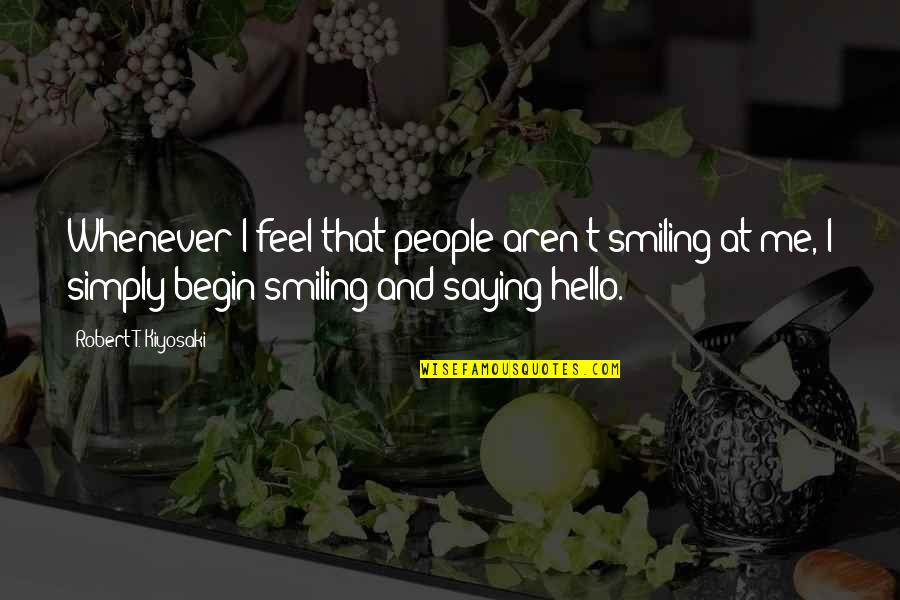 Whenever I feel that people aren't smiling at me, I simply begin smiling and saying hello.

Robert T. Kiyosaki

WISEFAMOUSQUOTES.COM